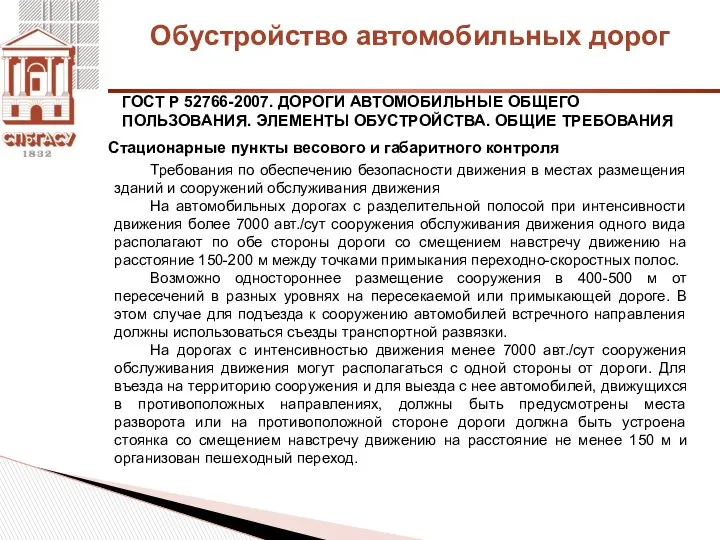 СПбГАСУ
1832

Обустройство автомобильных дорог

ГОСТ Р 52766-2007. ДОРОГИ АВТОМОБИЛЬНЫЕ ОБЩЕГО ПОЛЬЗОВАНИЯ. ЭЛЕМЕНТЫ ОБУСТРОЙСТВА. ОБЩИЕ ТРЕБОВАНИЯ

Стационарные пункты весового и габаритного контроля

Требования по обеспечению безопасности движения в местах размещения зданий и сооружений обслуживания движения

На автомобильных дорогах с разделительной полосой при интенсивности движения более 7000 авт./сут сооружения обслуживания движения одного вида располагают по обе стороны дороги со смещением навстречу движению на расстояние 150-200 м между точками примыкания переходно-скоростных полос.

Возможно одностороннее размещение сооружения в 400-500 м от пересечений в разных уровнях на пересекаемой или примыкающей дороге. В этом случае для подъезда к сооружению автомобилей встречного направления должны использоваться съезды транспортной развязки.

На дорогах с интенсивностью движения менее 7000 авт./сут сооружения обслуживания движения могут располагаться с одной стороны от дороги. Для въезда на территорию сооружения и для выезда с нее автомобилей, движущихся в противоположных направлениях, должны быть предусмотрены места разворота или на противоположной стороне дороги должна быть устроена стоянка со смещением навстречу движению на расстояние не менее 150 м и организован пешеходный переход.